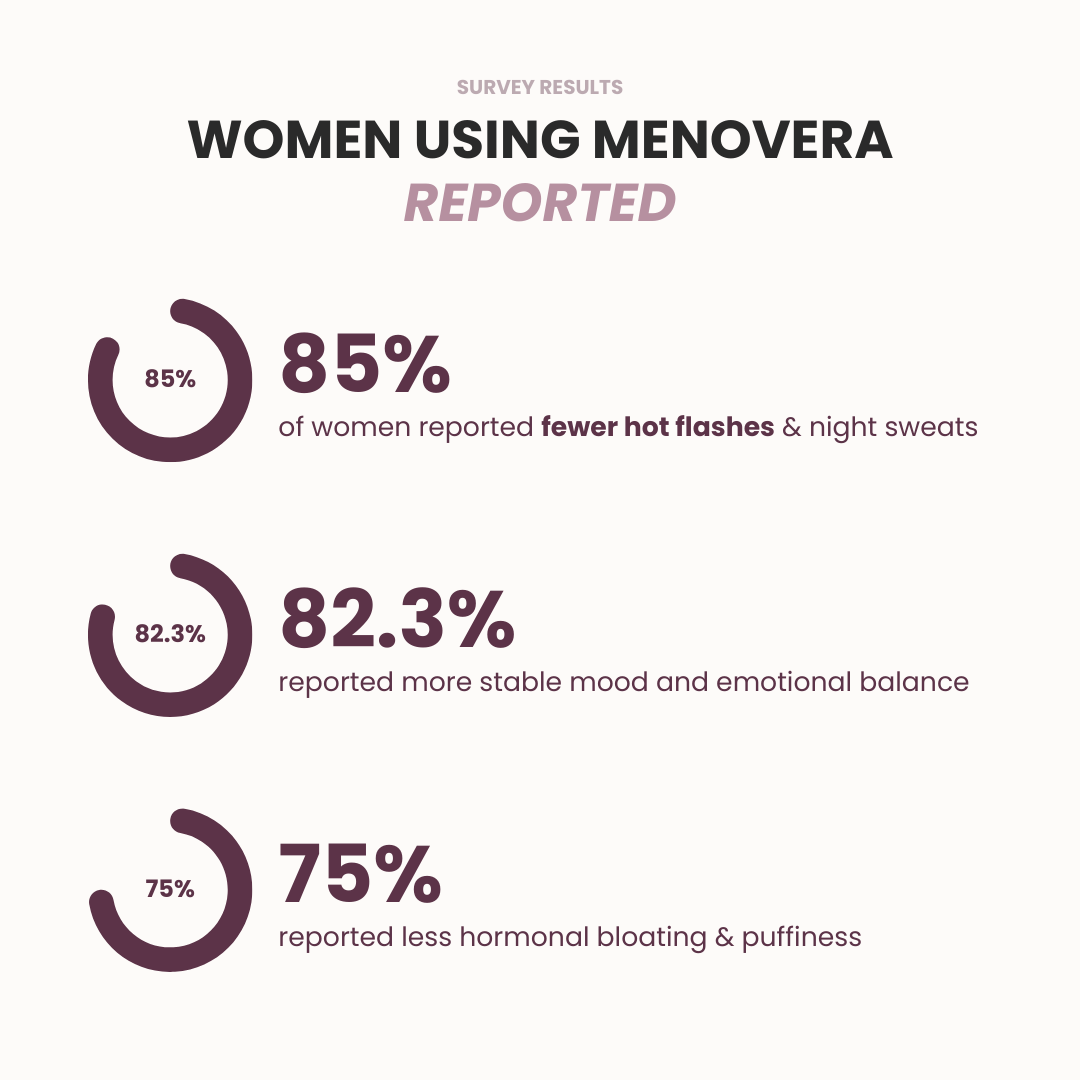 SURVEY RESULTS

WOMEN USING MENOVERA
REPORTED

85%

85%
of women reported fewer hot flashes & night sweats

82.3%

82.3%
reported more stable mood and emotional balance

75%

75%
reported less hormonal bloating & puffiness